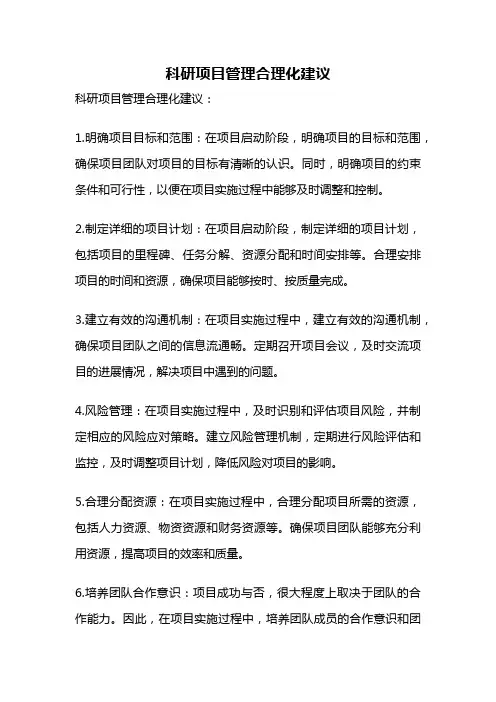 科研项目管理合理化建议

科研项目管理合理化建议：

1.明确项目目标和范围：在项目启动阶段，明确项目的目标和范围，确保项目团队对项目的目标有清晰的认识。同时，明确项目的约束条件和可行性，以便在项目实施过程中能够及时调整和控制。

2.制定详细的项目计划：在项目启动阶段，制定详细的项目计划，包括项目的里程碑、任务分解、资源分配和时间安排等。合理安排项目的时间和资源，确保项目能够按时、按质量完成。

3.建立有效的沟通机制：在项目实施过程中，建立有效的沟通机制，确保项目团队之间的信息流通畅。定期召开项目会议，及时交流项目的进展情况，解决项目中遇到的问题。

4.风险管理：在项目实施过程中，及时识别和评估项目风险，并制定相应的风险应对策略。建立风险管理机制，定期进行风险评估和监控，及时调整项目计划，降低风险对项目的影响。

5.合理分配资源：在项目实施过程中，合理分配项目所需的资源，包括人力资源、物资资源和财务资源等。确保项目团队能够充分利用资源，提高项目的效率和质量。

6.培养团队合作意识：项目成功与否，很大程度上取决于团队的合作能力。因此，在项目实施过程中，培养团队成员的合作意识和团